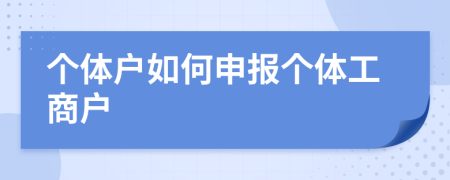 个体户如何申报个体工商户